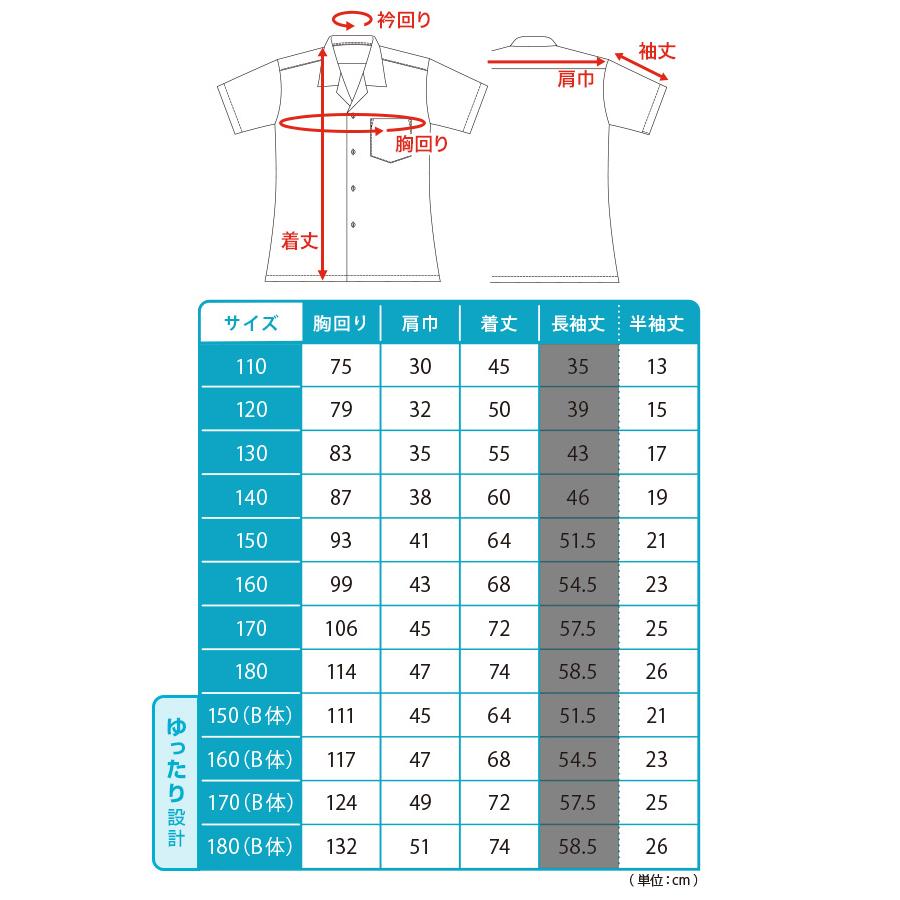 衿回り

袖丈

肩巾

胸回り

着丈

| サイズ | 胸回り | 肩巾 | 着丈 | 長袖丈 | 半袖丈 |
|---|---|---|---|---|---|
| 110 | 75 | 30 | 45 | 35 | 13 |
| 120 | 79 | 32 | 50 | 39 | 15 |
| 130 | 83 | 35 | 55 | 43 | 17 |
| 140 | 87 | 38 | 60 | 46 | 19 |
| 150 | 93 | 41 | 64 | 51.5 | 21 |
| 160 | 99 | 43 | 68 | 54.5 | 23 |
| 170 | 106 | 45 | 72 | 57.5 | 25 |
| 180 | 114 | 47 | 74 | 58.5 | 26 |
| 150（B体） | 111 | 45 | 64 | 51.5 | 21 |
| 160（B体） | 117 | 47 | 68 | 54.5 | 23 |
| 170（B体） | 124 | 49 | 72 | 57.5 | 25 |
| 180（B体） | 132 | 51 | 74 | 58.5 | 26 |

ゆったり設計

（単位：cm）